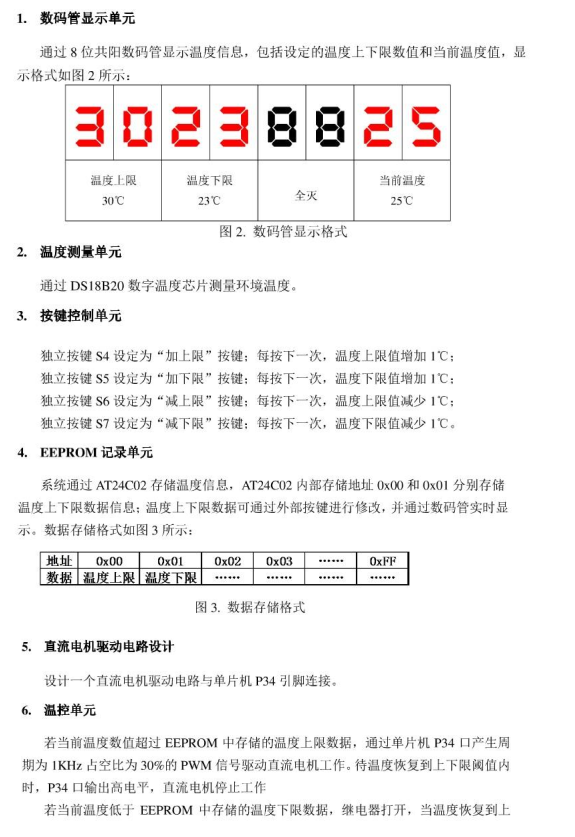 1. 数码管显示单元

通过 8 位共阳数码管显示温度信息，包括设定的温度上下限数值和当前温度值，显示格式如图 2 所示：

| 3 | 0 | 2 | 3 | 8 | 8 | 2 | 5 |
|---|---|---|---|---|---|---|---|
| 温度上限 30℃ | | 温度下限 23℃ | | 全灭 | | 当前温度 25℃ | |

图 2. 数码管显示格式

2. 温度测量单元

通过 DS18B20 数字温度芯片测量环境温度。

3. 按键控制单元

独立按键 S4 设定为“加上限”按键；每按下一次，温度上限值增加 1℃；
独立按键 S5 设定为“加下限”按键；每按下一次，温度下限值增加 1℃；
独立按键 S6 设定为“减上限”按键；每按下一次，温度上限值减少 1℃；
独立按键 S7 设定为“减下限”按键；每按下一次，温度下限值减少 1℃。

4. EEPROM 记录单元

系统通过 AT24C02 存储温度信息，AT24C02 内部存储地址 0x00 和 0x01 分别存储温度上下限数据信息；温度上下限数据可通过外部按键进行修改，并通过数码管实时显示。数据存储格式如图 3 所示：

| 地址 | 0x00 | 0x01 | 0x02 | 0x03 | …… | 0xFF |
|---|---|---|---|---|---|---|
| 数据 | 温度上限 | 温度下限 | …… | …… | …… | …… |

图 3. 数据存储格式

5. 直流电机驱动电路设计

设计一个直流电机驱动电路与单片机 P34 引脚连接。

6. 温控单元

若当前温度数值超过 EEPROM 中存储的温度上限数据，通过单片机 P34 口产生周期为 1KHz 占空比为 30%的 PWM 信号驱动直流电机工作。待温度恢复到上下限阈值内时，P34 口输出高电平，直流电机停止工作

若当前温度低于 EEPROM 中存储的温度下限数据，继电器打开，当温度恢复到上